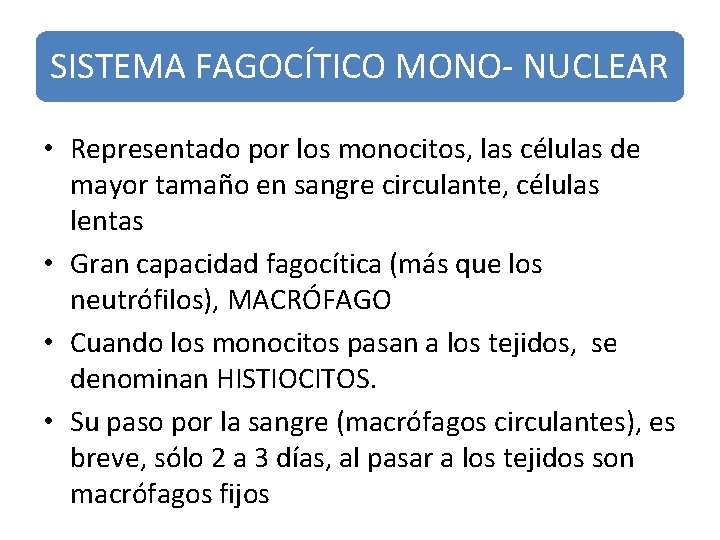 SISTEMA FAGOCÍTICO MONO- NUCLEAR

• Representado por los monocitos, las células de mayor tamaño en sangre circulante, células lentas

• Gran capacidad fagocítica (más que los neutrófilos), MACRÓFAGO

• Cuando los monocitos pasan a los tejidos, se denominan HISTIOCITOS.

• Su paso por la sangre (macrófagos circulantes), es breve, sólo 2 a 3 días, al pasar a los tejidos son macrófagos fijos